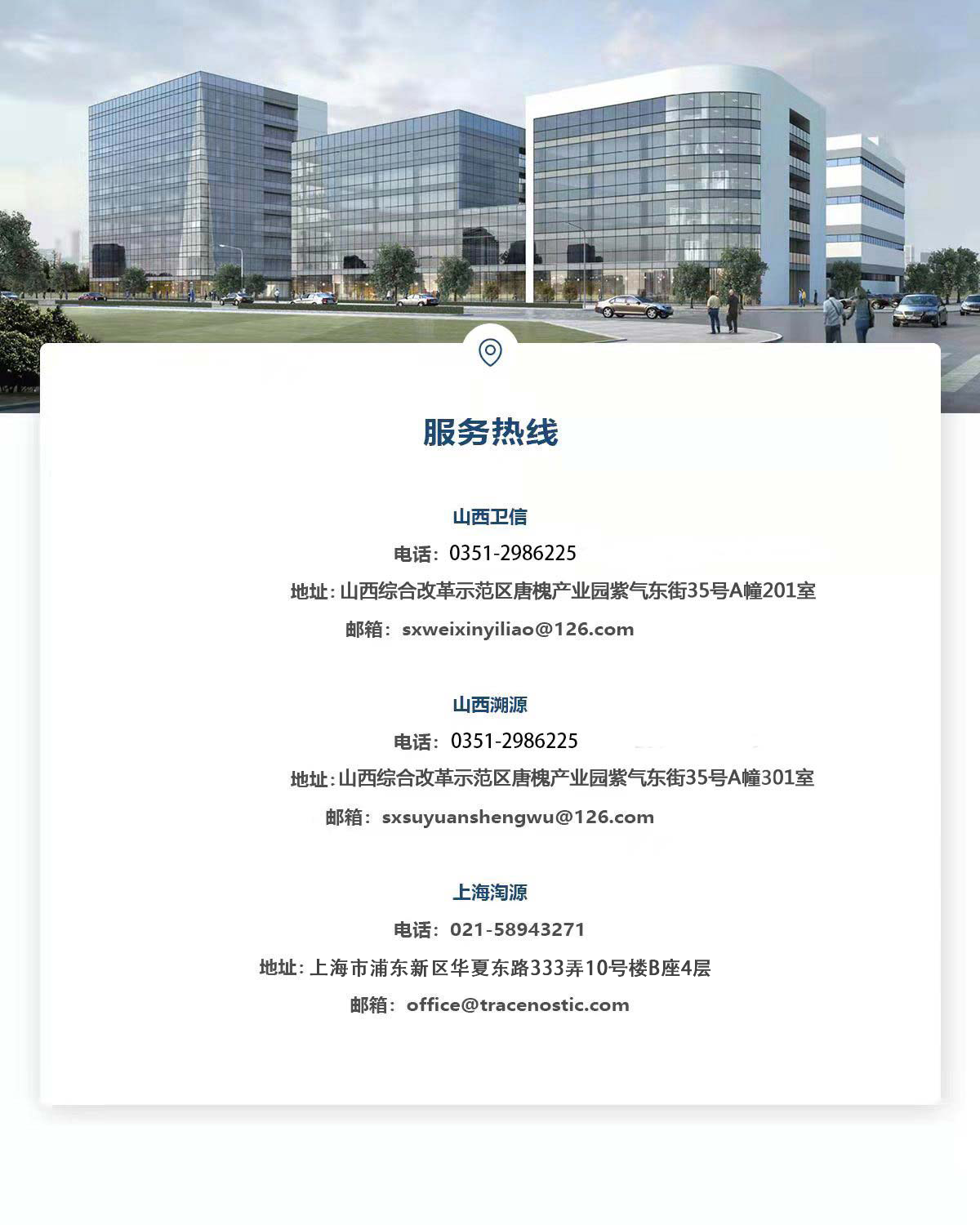 服务热线

山西卫信

电话：0351-2986225

地址：山西综合改革示范区唐槐产业园紫气东街35号A幢201室

邮箱：sxweixinyiliao@126.com

山西溯源

电话：0351-2986225

地址：山西综合改革示范区唐槐产业园紫气东街35号A幢301室

邮箱：sxsuyuanshengwu@126.com

上海淘源

电话：021-58943271

地址：上海市浦东新区华夏东路333弄10号楼B座4层

邮箱：office@tracenostic.com